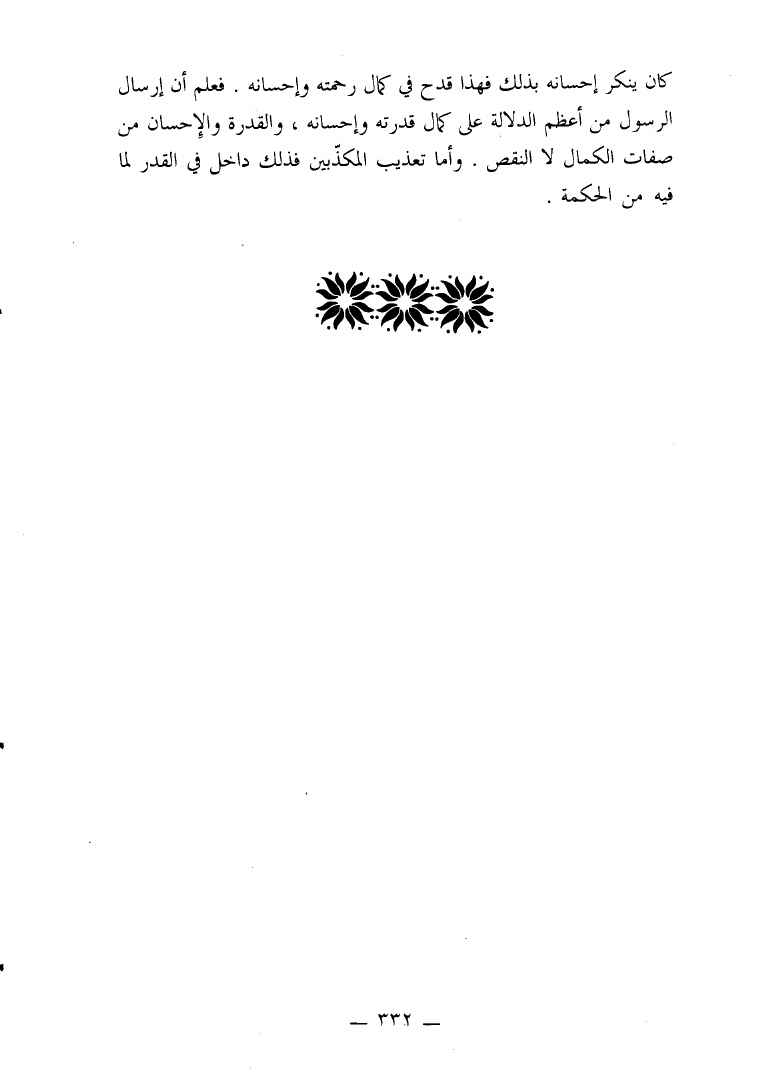 كان ينكر إحسانه بذلك فهذا قدح في كمال رحمته وإحسانه . فعلم أن إرسال الرسول من أعظم الدلالة على كمال قدرته وإحسانه ، والقدرة والإحسان من صفات الكمال لا النقص . وأما تعذيب المكذّبين فذلك داخل في القدر لما فيه من الحكمة .

— ٣٣٢ —